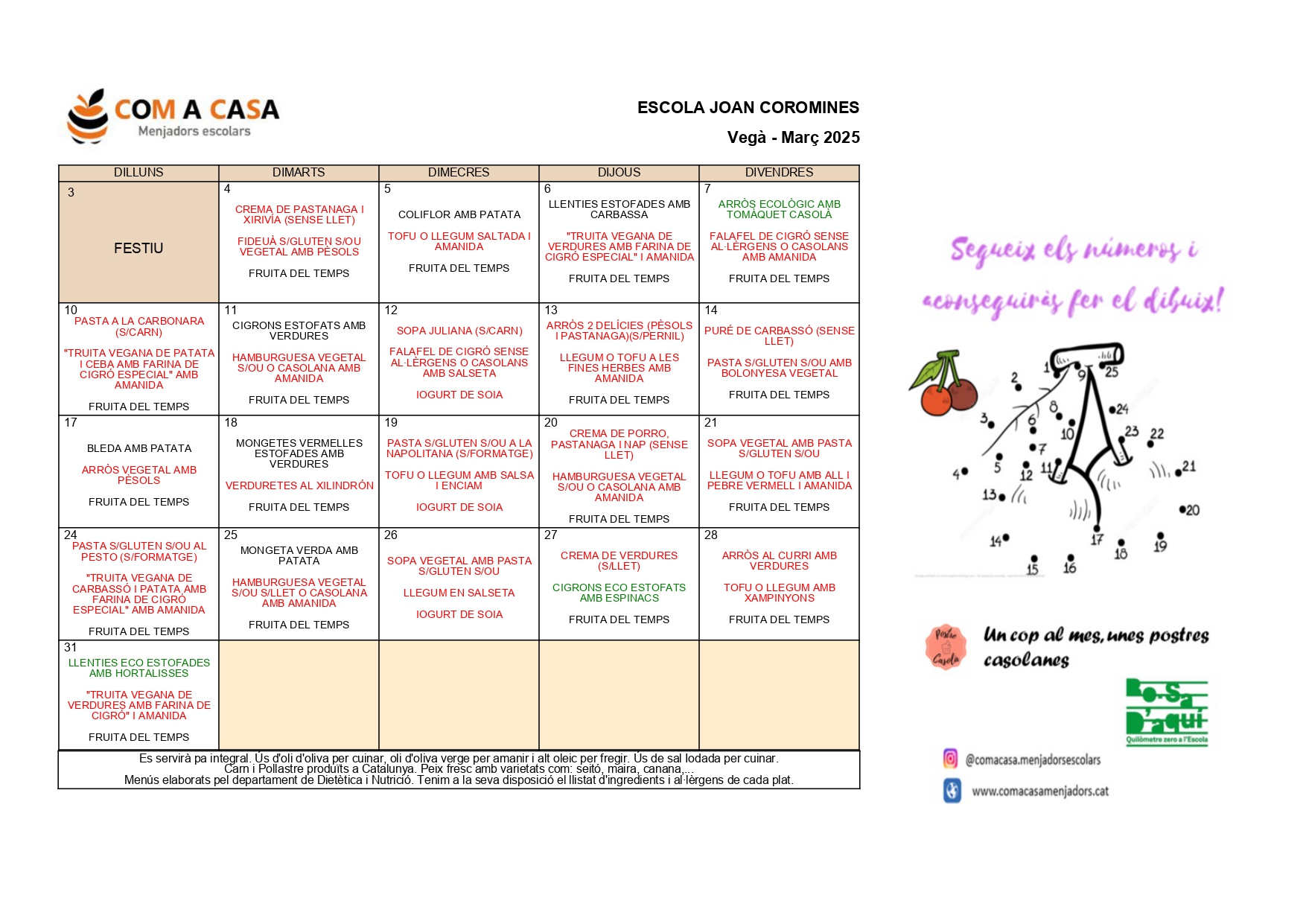 COM A CASA
Menjadors escolars

ESCOLA JOAN COROMINES
Vegà - Març 2025

| DILLUNS | DIMARTS | DIMECRES | DIJOUS | DIVENDRES |
|---|---|---|---|---|
| 3 FESTIU | 4 CREMA DE PASTANAGA I XIRIVÍA (SENSE LLET) FIDEUÀ S/GLUTEN S/OU VEGETAL AMB PÈSOLS FRUITA DEL TEMPS | 5 COLIFLOR AMB PATATA TOFU O LLEGUM SALTADA I AMANIDA FRUITA DEL TEMPS | 6 LLENTIES ESTOFADES AMB CARBASSA "TRUITA VEGANA DE VERDURES AMB FARINA DE CIGRÓ ESPECIAL" I AMANIDA FRUITA DEL TEMPS | 7 ARRÒS ECOLÒGIC AMB TOMÀQUET CASOLÀ FALAFEL DE CIGRÓ SENSE AL·LÈRGENS O CASOLANS AMB AMANIDA FRUITA DEL TEMPS |
| 10 PASTA A LA CARBONARA (S/CARN) "TRUITA VEGANA DE PATATA I CEBA AMB FARINA DE CIGRÓ ESPECIAL" AMB AMANIDA FRUITA DEL TEMPS | 11 CIGRONS ESTOFATS AMB VERDURES HAMBURGUESA VEGETAL S/OU O CASOLANA AMB AMANIDA FRUITA DEL TEMPS | 12 SOPA JULIANA (S/CARN) FALAFEL DE CIGRÓ SENSE AL·LÈRGENS O CASOLANS AMB SALSETA IOGURT DE SOIA | 13 ARRÒS 2 DELÍCIES (PÈSOLS I PASTANAGA)(S/PERNIL) LLEGUM O TOFU A LES FINES HERBES AMB AMANIDA FRUITA DEL TEMPS | 14 PURÉ DE CARBASSÓ (SENSE LLET) PASTA S/GLUTEN S/OU AMB BOLONYESA VEGETAL FRUITA DEL TEMPS |
| 17 BLEDA AMB PATATA ARRÒS VEGETAL AMB PÈSOLS FRUITA DEL TEMPS | 18 MONGETES VERMELLES ESTOFADES AMB VERDURES VERDURETES AL XILINDRÓN FRUITA DEL TEMPS | 19 PASTA S/GLUTEN S/OU A LA NAPOLITANA (S/FORMATGE) TOFU O LLEGUM AMB SALSA I ENCIAM IOGURT DE SOIA | 20 CREMA DE PORRO, PASTANAGA I NAP (SENSE LLET) HAMBURGUESA VEGETAL S/OU O CASOLANA AMB AMANIDA FRUITA DEL TEMPS | 21 SOPA VEGETAL AMB PASTA S/GLUTEN S/OU LLEGUM O TOFU AMB ALL I PEBRE VERMELL I AMANIDA FRUITA DEL TEMPS |
| 24 PASTA S/GLUTEN S/OU AL PESTO (S/FORMATGE) "TRUITA VEGANA DE CARBASSÓ I PATATA AMB FARINA DE CIGRÓ ESPECIAL" AMB AMANIDA FRUITA DEL TEMPS | 25 MONGETA VERDA AMB PATATA HAMBURGUESA VEGETAL S/OU S/LLET O CASOLANA AMB AMANIDA FRUITA DEL TEMPS | 26 SOPA VEGETAL AMB PASTA S/GLUTEN S/OU LLEGUM EN SALSETA IOGURT DE SOIA | 27 CREMA DE VERDURES (S/LLET) CIGRONS ECO ESTOFATS AMB ESPINACS FRUITA DEL TEMPS | 28 ARRÒS AL CURRI AMB VERDURES TOFU O LLEGUM AMB XAMPINYONS FRUITA DEL TEMPS |
| 31 LLENTIES ECO ESTOFADES AMB HORTALISSES "TRUITA VEGANA DE VERDURES AMB FARINA DE CIGRÓ" I AMANIDA FRUITA DEL TEMPS | | | | |

Es servirà pa integral. Ús d'oli d'oliva per cuinar, oli d'oliva verge per amanir i alt oleic per fregir. Ús de sal Iodada per cuinar.
Carn i Pollastre produïts a Catalunya. Peix fresc amb varietats com: seitó, maira, canana,...
Menús elaborats pel departament de Dietètica i Nutrició. Tenim a la seva disposició el llistat d'ingredients i al·lèrgens de cada plat.

Segueix els números i aconseguiràs fer el dibuix!

1 2 3 4 5 6 7 8 9 10 11 12 13 14 15 16 17 18 19 20 21 22 23 24 25

Postre Casola
Un cop al mes, unes postres casolanes

Bo-Sa D'aquí
Quilòmetre zero a l'Escola

@comacasa.menjadorsescolars
www.comacasamenjadors.cat